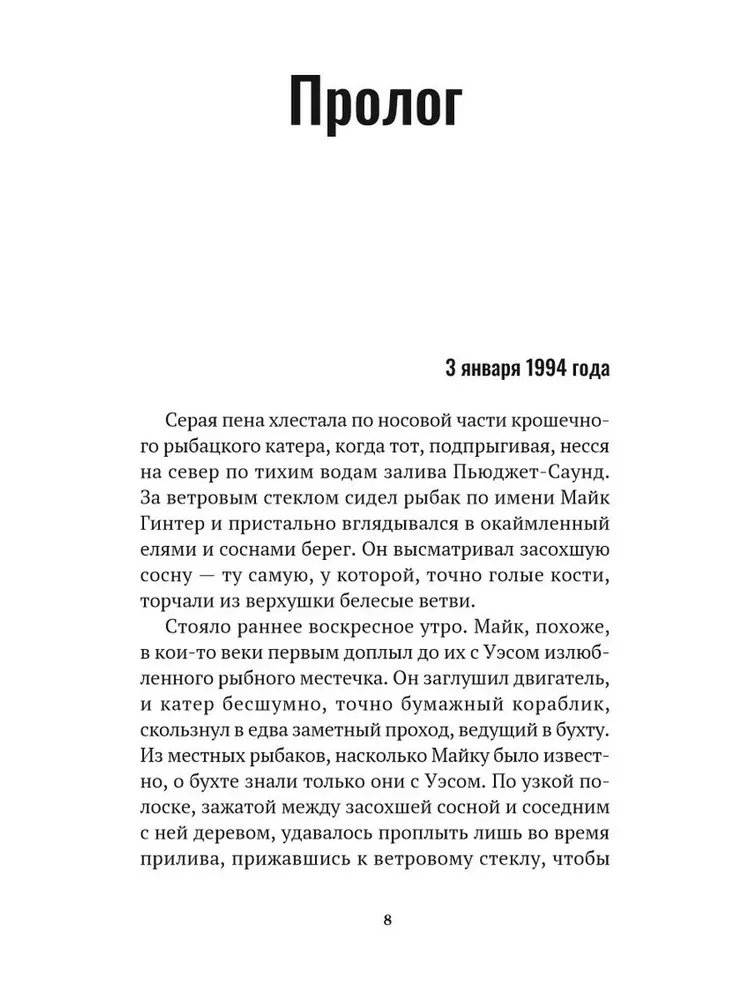 Пролог

3 января 1994 года

Серая пена хлестала по носовой части крошечного рыбацкого катера, когда тот, подпрыгивая, несся на север по тихим водам залива Пьюджет-Саунд. За ветровым стеклом сидел рыбак по имени Майк Гинтер и пристально вглядывался в окаймленный елями и соснами берег. Он высматривал засохшую сосну — ту самую, у которой, точно голые кости, торчали из верхушки белесые ветви.

Стояло раннее воскресное утро. Майк, похоже, в кои-то веки первым доплыл до их с Уэсом излюбленного рыбного местечка. Он заглушил двигатель, и катер бесшумно, точно бумажный кораблик, скользнул в едва заметный проход, ведущий в бухту. Из местных рыбаков, насколько Майку было известно, о бухте знали только они с Уэсом. По узкой полоске, зажатой между засохшей сосной и соседним с ней деревом, удавалось проплыть лишь во время прилива, прижавшись к ветровому стеклу, чтобы

8